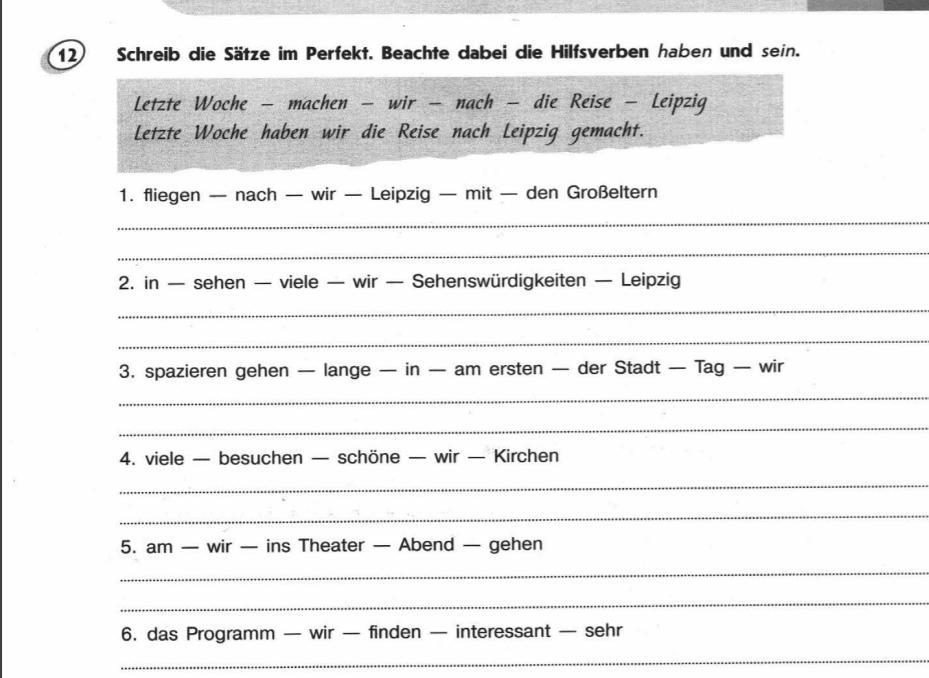 12 Schreib die Sätze im Perfekt. Beachte dabei die Hilfsverben haben und sein.

Letzte Woche – machen – wir – nach – die Reise – Leipzig
Letzte Woche haben wir die Reise nach Leipzig gemacht.

1. fliegen — nach — wir — Leipzig — mit — den Großeltern

2. in — sehen — viele — wir — Sehenswürdigkeiten — Leipzig

3. spazieren gehen — lange — in — am ersten — der Stadt — Tag — wir

4. viele — besuchen — schöne — wir — Kirchen

5. am — wir — ins Theater — Abend — gehen

6. das Programm — wir — finden — interessant — sehr